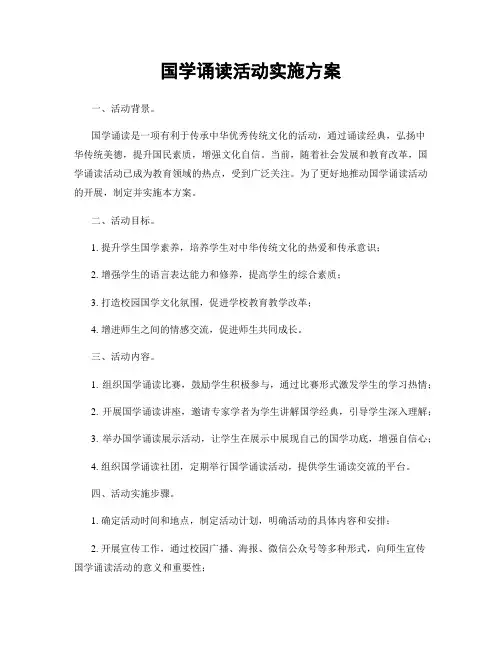 国学诵读活动实施方案

一、活动背景。

国学诵读是一项有利于传承中华优秀传统文化的活动，通过诵读经典，弘扬中华传统美德，提升国民素质，增强文化自信。当前，随着社会发展和教育改革，国学诵读活动已成为教育领域的热点，受到广泛关注。为了更好地推动国学诵读活动的开展，制定并实施本方案。

二、活动目标。

1. 提升学生国学素养，培养学生对中华传统文化的热爱和传承意识；

2. 增强学生的语言表达能力和修养，提高学生的综合素质；

3. 打造校园国学文化氛围，促进学校教育教学改革；

4. 增进师生之间的情感交流，促进师生共同成长。

三、活动内容。

1. 组织国学诵读比赛，鼓励学生积极参与，通过比赛形式激发学生的学习热情；

2. 开展国学诵读讲座，邀请专家学者为学生讲解国学经典，引导学生深入理解；

3. 举办国学诵读展示活动，让学生在展示中展现自己的国学功底，增强自信心；

4. 组织国学诵读社团，定期举行国学诵读活动，提供学生诵读交流的平台。

四、活动实施步骤。

1. 确定活动时间和地点，制定活动计划，明确活动的具体内容和安排；

2. 开展宣传工作，通过校园广播、海报、微信公众号等多种形式，向师生宣传国学诵读活动的意义和重要性；